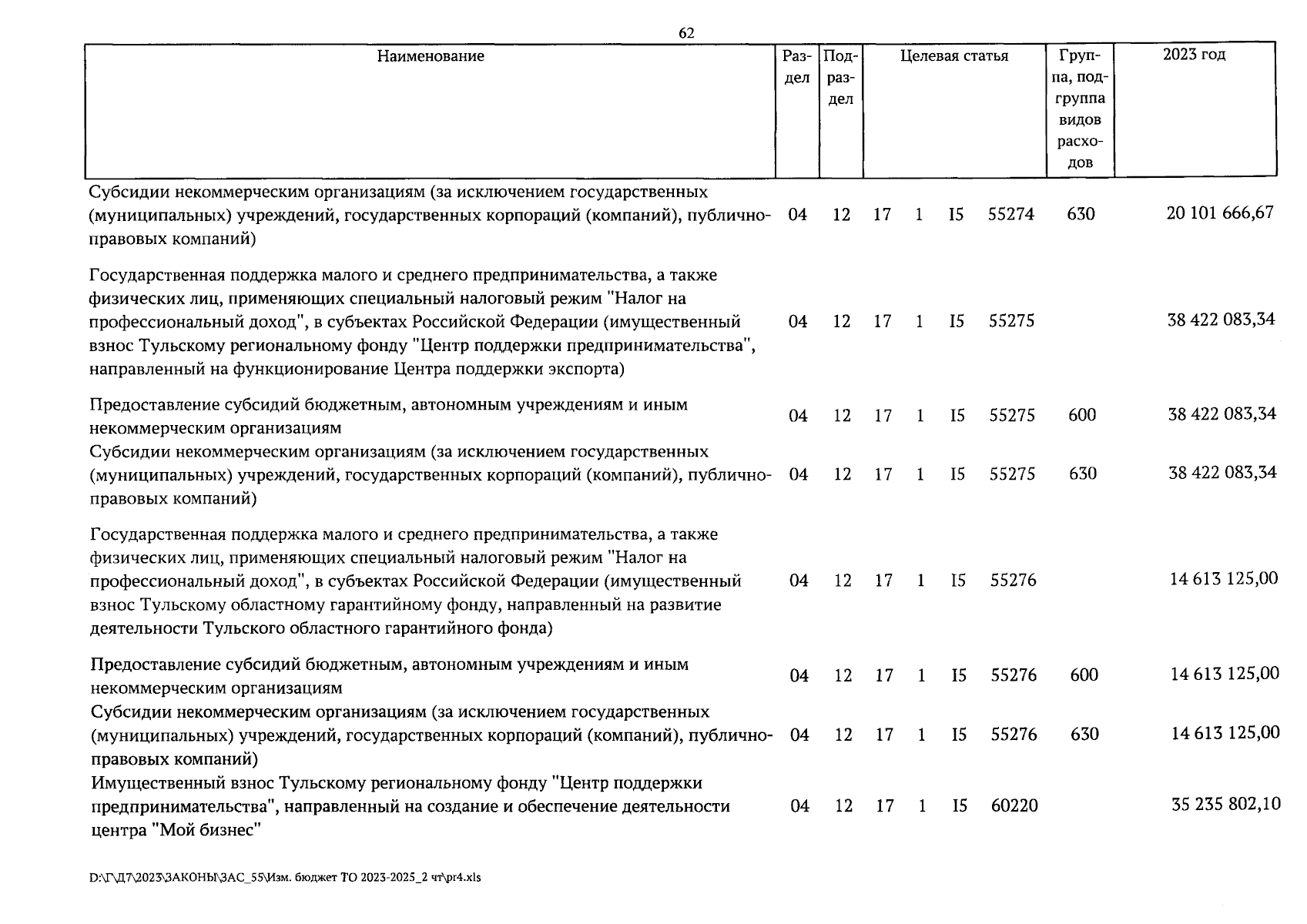 62

| Наименование | Раздел | Подраздел | Целевая статья | | | | Группа, подгруппа видов расходов | 2023 год |
|---|---|---|---|---|---|---|---|---|
| Субсидии некоммерческим организациям (за исключением государственных (муниципальных) учреждений, государственных корпораций (компаний), публично-правовых компаний) | 04 | 12 | 17 | 1 | I5 | 55274 | 630 | 20 101 666,67 |
| Государственная поддержка малого и среднего предпринимательства, а также физических лиц, применяющих специальный налоговый режим "Налог на профессиональный доход", в субъектах Российской Федерации (имущественный взнос Тульскому региональному фонду "Центр поддержки предпринимательства", направленный на функционирование Центра поддержки экспорта) | 04 | 12 | 17 | 1 | I5 | 55275 | | 38 422 083,34 |
| Предоставление субсидий бюджетным, автономным учреждениям и иным некоммерческим организациям | 04 | 12 | 17 | 1 | I5 | 55275 | 600 | 38 422 083,34 |
| Субсидии некоммерческим организациям (за исключением государственных (муниципальных) учреждений, государственных корпораций (компаний), публично-правовых компаний) | 04 | 12 | 17 | 1 | I5 | 55275 | 630 | 38 422 083,34 |
| Государственная поддержка малого и среднего предпринимательства, а также физических лиц, применяющих специальный налоговый режим "Налог на профессиональный доход", в субъектах Российской Федерации (имущественный взнос Тульскому областному гарантийному фонду, направленный на развитие деятельности Тульского областного гарантийного фонда) | 04 | 12 | 17 | 1 | I5 | 55276 | | 14 613 125,00 |
| Предоставление субсидий бюджетным, автономным учреждениям и иным некоммерческим организациям | 04 | 12 | 17 | 1 | I5 | 55276 | 600 | 14 613 125,00 |
| Субсидии некоммерческим организациям (за исключением государственных (муниципальных) учреждений, государственных корпораций (компаний), публично-правовых компаний) | 04 | 12 | 17 | 1 | I5 | 55276 | 630 | 14 613 125,00 |
| Имущественный взнос Тульскому региональному фонду "Центр поддержки предпринимательства", направленный на создание и обеспечение деятельности центра "Мой бизнес" | 04 | 12 | 17 | 1 | I5 | 60220 | | 35 235 802,10 |

D:\Г\Д7\2023\ЗАКОНЫ\ЗАС_55\Изм. бюджет ТО 2023-2025_2 чт\pr4.xls